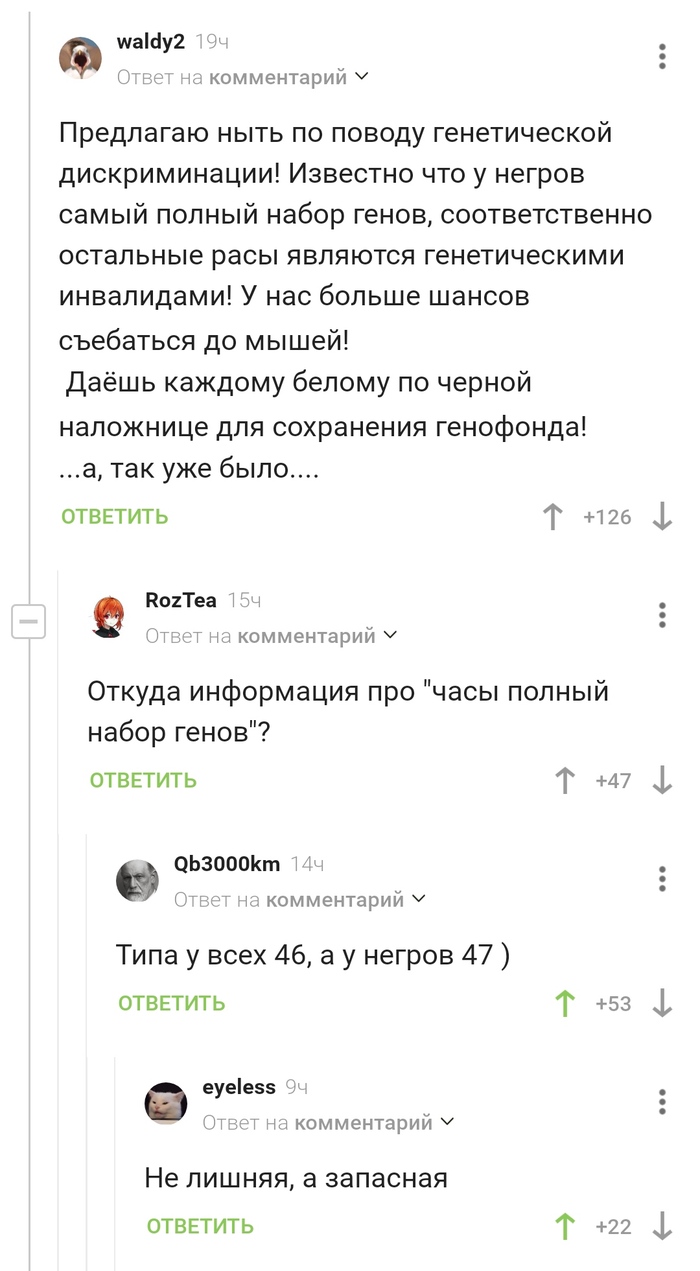 waldy2 19ч
Ответ на комментарий

Предлагаю ныть по поводу генетической дискриминации! Известно что у негров самый полный набор генов, соответственно остальные расы являются генетическими инвалидами! У нас больше шансов съебаться до мышей!
Даёшь каждому белому по черной наложнице для сохранения генофонда!
...а, так уже было....

ОТВЕТИТЬ +126

RozTea 15ч
Ответ на комментарий

Откуда информация про "часы полный набор генов"?

ОТВЕТИТЬ +47

Qb3000km 14ч
Ответ на комментарий

Типа у всех 46, а у негров 47 )

ОТВЕТИТЬ +53

eyeless 9ч
Ответ на комментарий

Не лишняя, а запасная

ОТВЕТИТЬ +22